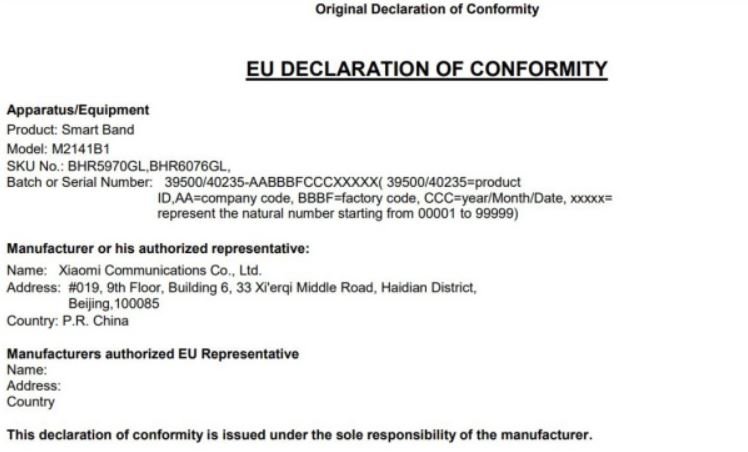 Original Declaration of Conformity

EU DECLARATION OF CONFORMITY

Apparatus/Equipment
Product: Smart Band
Model: M2141B1
SKU No.: BHR5970GL,BHR6076GL,
Batch or Serial Number: 39500/40235-AABBBFCCCXXXXX( 39500/40235=product ID,AA=company code, BBBF=factory code, CCC=year/Month/Date, xxxxx= represent the natural number starting from 00001 to 99999)

Manufacturer or his authorized representative:
Name: Xiaomi Communications Co., Ltd.
Address: #019, 9th Floor, Building 6, 33 Xi'erqi Middle Road, Haidian District, Beijing,100085
Country: P.R. China

Manufacturers authorized EU Representative
Name:
Address:
Country

This declaration of conformity is issued under the sole responsibility of the manufacturer.